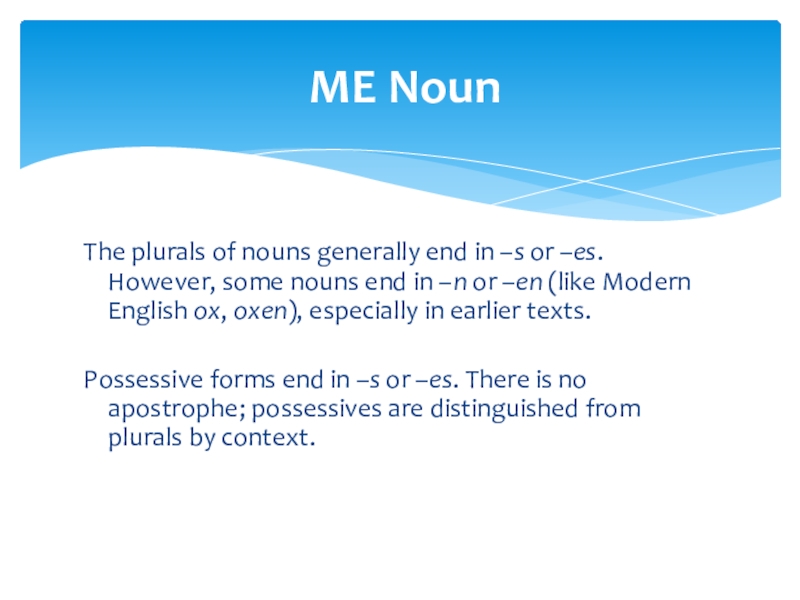 ME Noun

The plurals of nouns generally end in –s or –es. However, some nouns end in –n or –en (like Modern English ox, oxen), especially in earlier texts.

Possessive forms end in –s or –es. There is no apostrophe; possessives are distinguished from plurals by context.